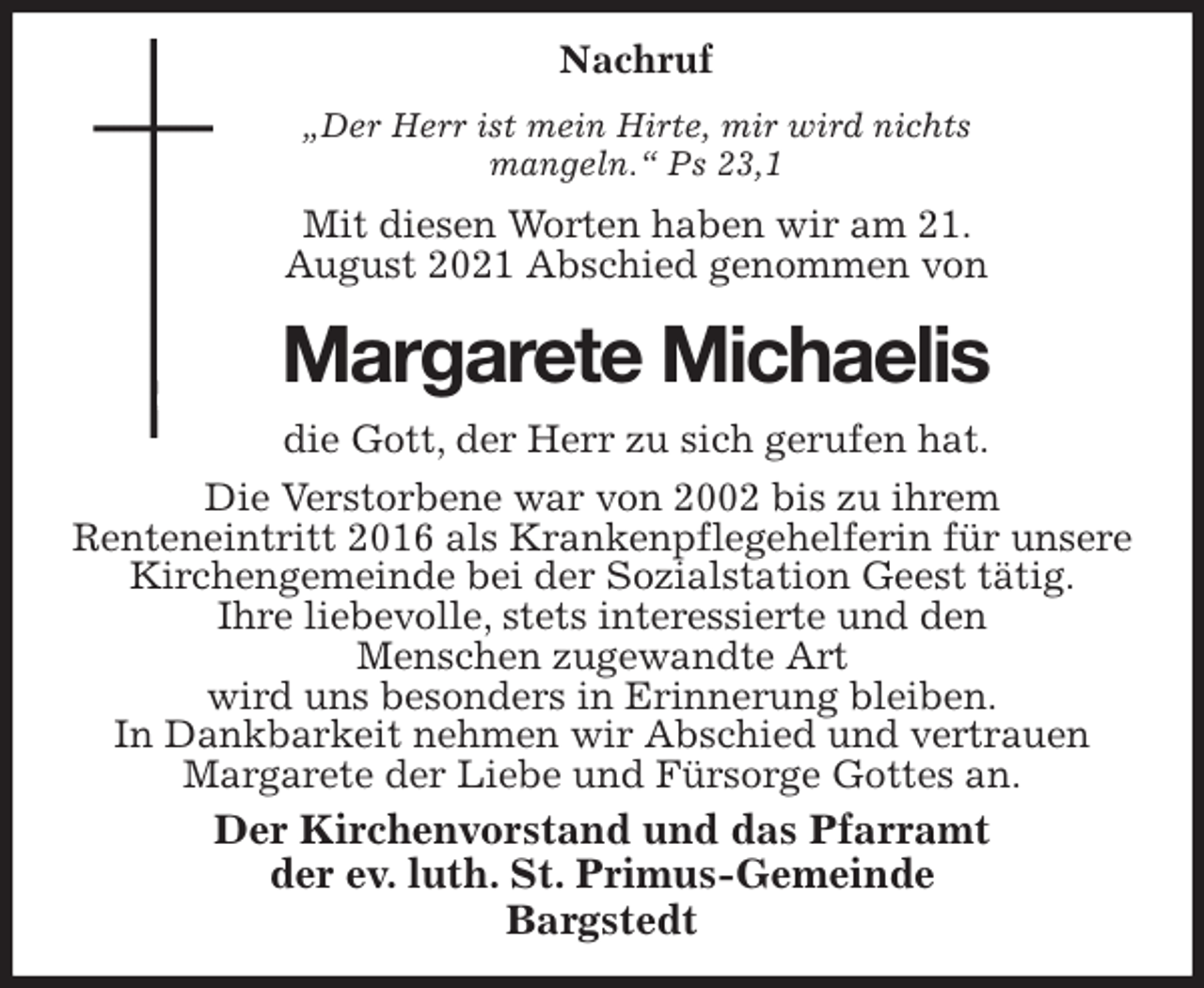 Nachruf

„Der Herr ist mein Hirte, mir wird nichts mangeln.“ Ps 23,1

Mit diesen Worten haben wir am 21. August 2021 Abschied genommen von

Margarete Michaelis

die Gott, der Herr zu sich gerufen hat.

Die Verstorbene war von 2002 bis zu ihrem Renteneintritt 2016 als Krankenpflegehelferin für unsere Kirchengemeinde bei der Sozialstation Geest tätig. Ihre liebevolle, stets interessierte und den Menschen zugewandte Art wird uns besonders in Erinnerung bleiben. In Dankbarkeit nehmen wir Abschied und vertrauen Margarete der Liebe und Fürsorge Gottes an.

Der Kirchenvorstand und das Pfarramt
der ev. luth. St. Primus-Gemeinde
Bargstedt